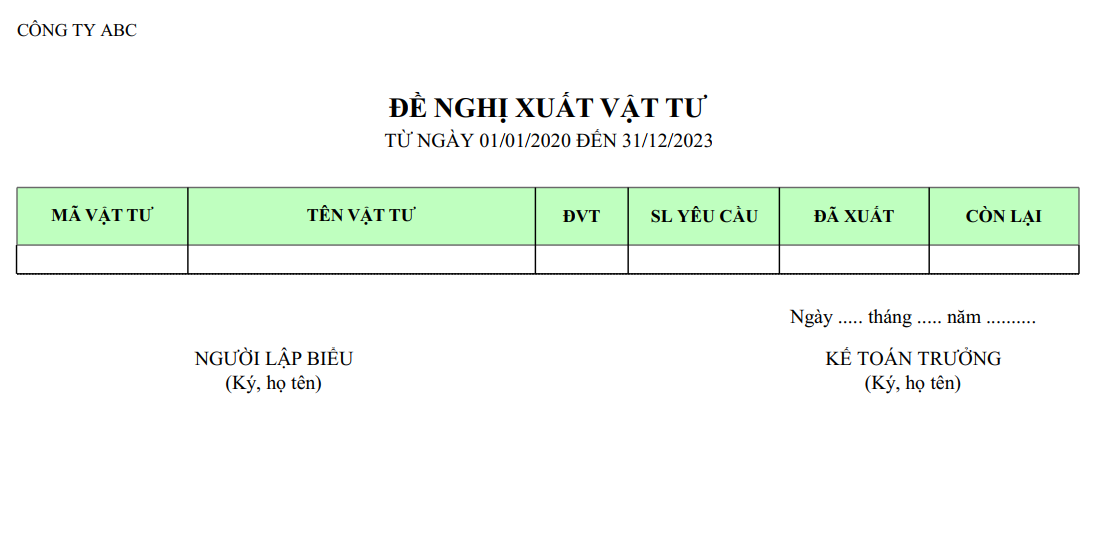 CÔNG TY ABC

ĐỀ NGHỊ XUẤT VẬT TƯ
TỪ NGÀY 01/01/2020 ĐẾN 31/12/2023

| MÃ VẬT TƯ | TÊN VẬT TƯ | ĐVT | SL YÊU CẦU | ĐÃ XUẤT | CÒN LẠI |
|---|---|---|---|---|---|
| | | | | | |

Ngày ..... tháng ..... năm ..........

NGƯỜI LẬP BIỂU
(Ký, họ tên)

KẾ TOÁN TRƯỞNG
(Ký, họ tên)